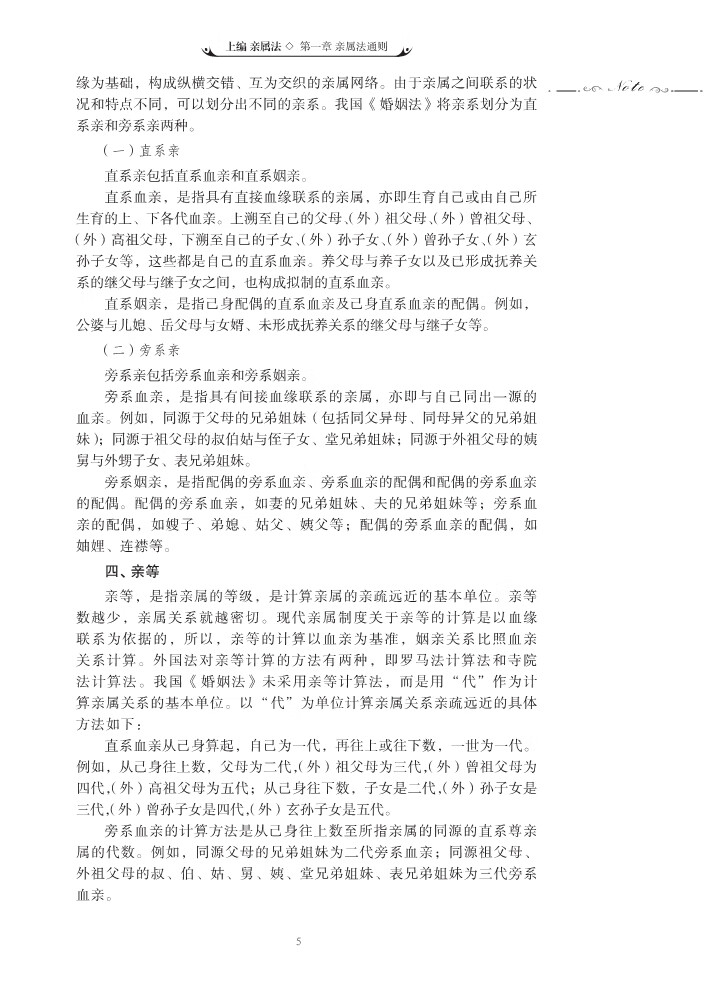 上编 亲属法 ◇ 第一章 亲属法通则

Note

缘为基础，构成纵横交错、互为交织的亲属网络。由于亲属之间联系的状况和特点不同，可以划分出不同的亲系。我国《婚姻法》将亲系划分为直系亲和旁系亲两种。

（一）直系亲

直系亲包括直系血亲和直系姻亲。

直系血亲，是指具有直接血缘联系的亲属，亦即生育自己或由自己所生育的上、下各代血亲。上溯至自己的父母、（外）祖父母、（外）曾祖父母、（外）高祖父母，下溯至自己的子女、（外）孙子女、（外）曾孙子女、（外）玄孙子女等，这些都是自己的直系血亲。养父母与养子女以及已形成抚养关系的继父母与继子女之间，也构成拟制的直系血亲。

直系姻亲，是指己身配偶的直系血亲及己身直系血亲的配偶。例如，公婆与儿媳、岳父母与女婿、未形成抚养关系的继父母与继子女等。

（二）旁系亲

旁系亲包括旁系血亲和旁系姻亲。

旁系血亲，是指具有间接血缘联系的亲属，亦即与自己同出一源的血亲。例如，同源于父母的兄弟姐妹（包括同父异母、同母异父的兄弟姐妹）；同源于祖父母的叔伯姑与侄子女、堂兄弟姐妹；同源于外祖父母的姨舅与外甥子女、表兄弟姐妹。

旁系姻亲，是指配偶的旁系血亲、旁系血亲的配偶和配偶的旁系血亲的配偶。配偶的旁系血亲，如妻的兄弟姐妹、夫的兄弟姐妹等；旁系血亲的配偶，如嫂子、弟媳、姑父、姨父等；配偶的旁系血亲的配偶，如妯娌、连襟等。

四、亲等

亲等，是指亲属的等级，是计算亲属的亲疏远近的基本单位。亲等数越少，亲属关系就越密切。现代亲属制度关于亲等的计算是以血缘联系为依据的，所以，亲等的计算以血亲为基准，姻亲关系比照血亲关系计算。外国法对亲等计算的方法有两种，即罗马法计算法和寺院法计算法。我国《婚姻法》未采用亲等计算法，而是用“代”作为计算亲属关系的基本单位。以“代”为单位计算亲属关系亲疏远近的具体方法如下：

直系血亲从己身算起，自己为一代，再往上或往下数，一世为一代。例如，从己身往上数，父母为二代，（外）祖父母为三代，（外）曾祖父母为四代，（外）高祖父母为五代；从己身往下数，子女是二代，（外）孙子女是三代，（外）曾孙子女是四代，（外）玄孙子女是五代。

旁系血亲的计算方法是从己身往上数至所指亲属的同源的直系尊亲属的代数。例如，同源父母的兄弟姐妹为二代旁系血亲；同源祖父母、外祖父母的叔、伯、姑、舅、姨、堂兄弟姐妹、表兄弟姐妹为三代旁系血亲。

5